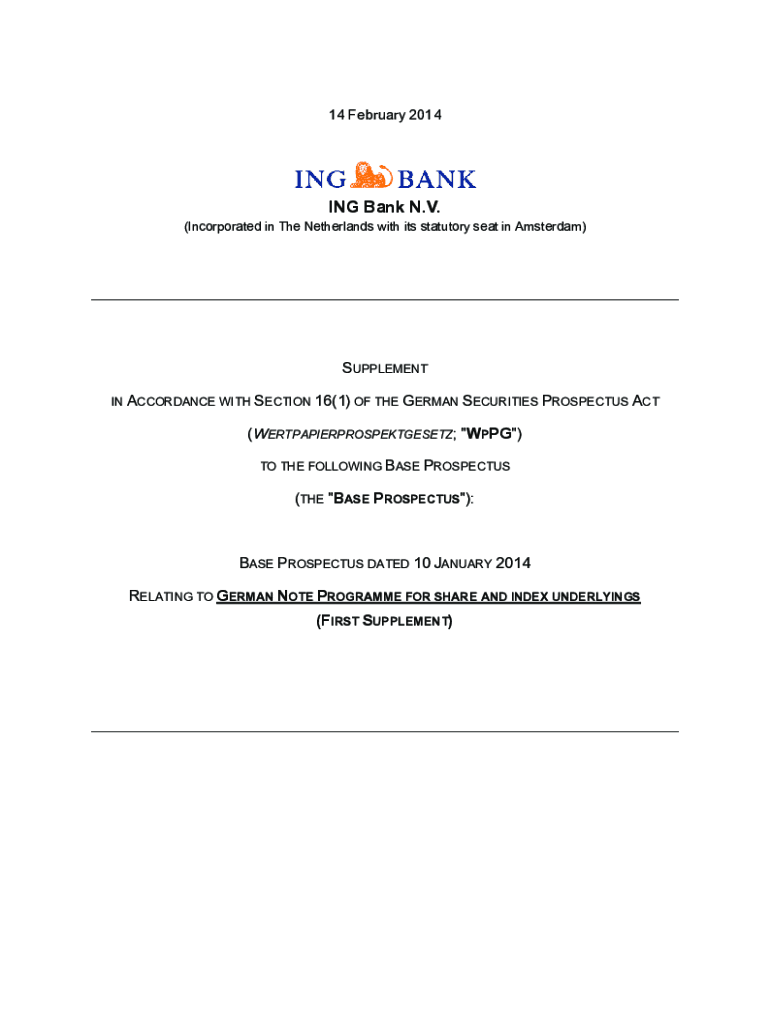 14 February 2014

ING BANK

ING Bank N.V.

(Incorporated in The Netherlands with its statutory seat in Amsterdam)

SUPPLEMENT

IN ACCORDANCE WITH SECTION 16(1) OF THE GERMAN SECURITIES PROSPECTUS ACT

(WERTPAPIERPROSPEKTGESETZ; "WPPG")

TO THE FOLLOWING BASE PROSPECTUS

(THE "BASE PROSPECTUS"):

BASE PROSPECTUS DATED 10 JANUARY 2014

RELATING TO GERMAN NOTE PROGRAMME FOR SHARE AND INDEX UNDERLYINGS

(FIRST SUPPLEMENT)